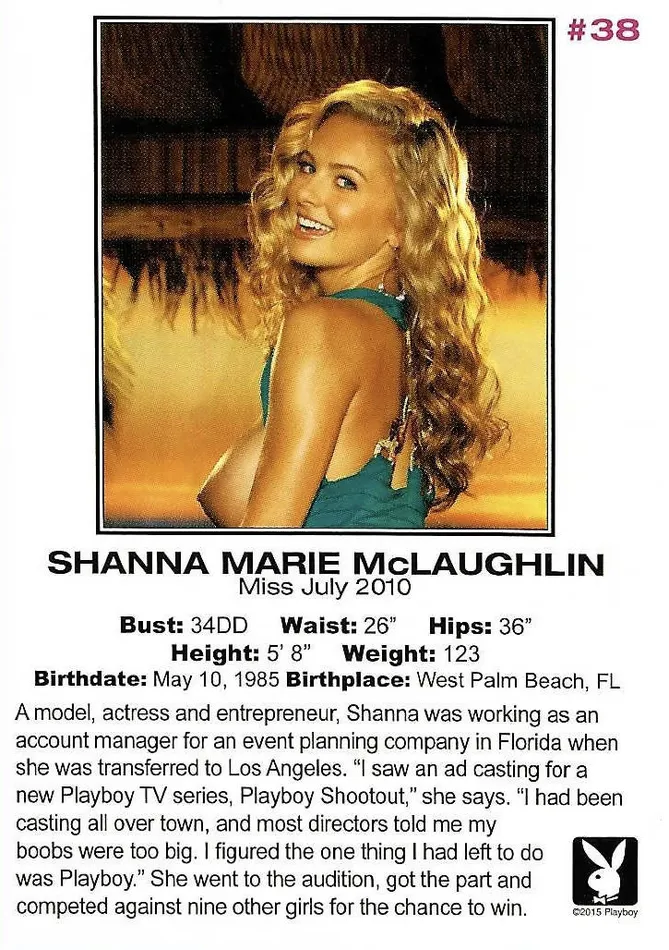 #38

SHANNA MARIE McLAUGHLIN
Miss July 2010

Bust: 34DD Waist: 26" Hips: 36"
Height: 5' 8" Weight: 123
Birthdate: May 10, 1985 Birthplace: West Palm Beach, FL

A model, actress and entrepreneur, Shanna was working as an account manager for an event planning company in Florida when she was transferred to Los Angeles. "I saw an ad casting for a new Playboy TV series, Playboy Shootout," she says. "I had been casting all over town, and most directors told me my boobs were too big. I figured the one thing I had left to do was Playboy." She went to the audition, got the part and competed against nine other girls for the chance to win.

©2015 Playboy